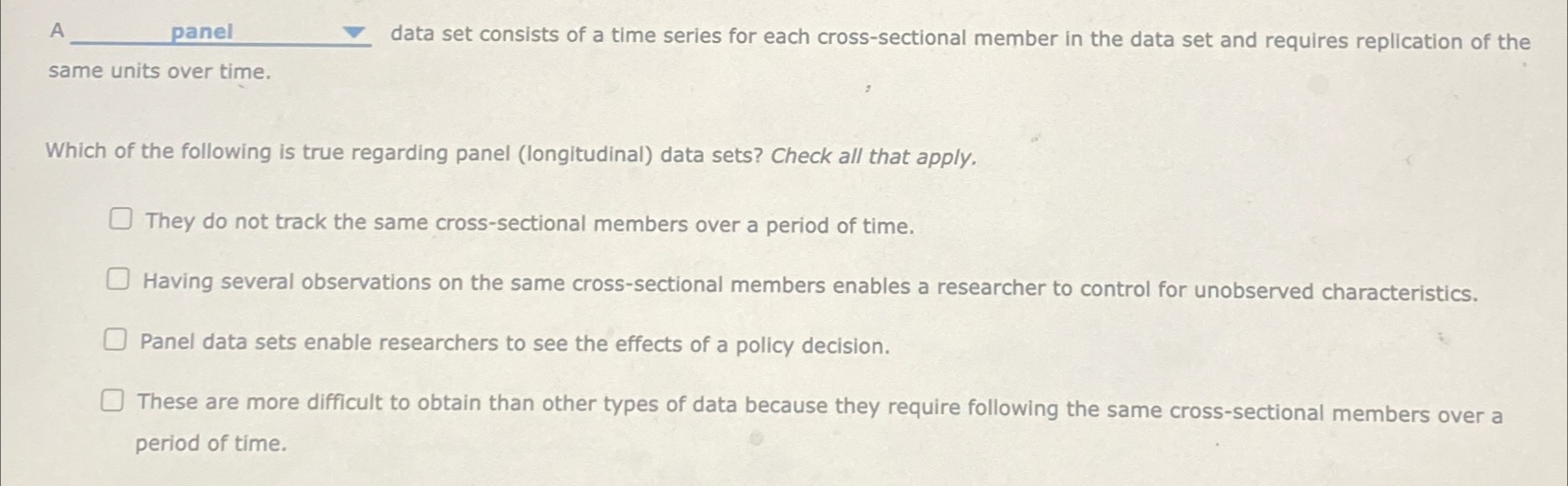 A panel data set consists of a time series for each cross-sectional member in the data set and requires replication of the same units over time.

Which of the following is true regarding panel (longitudinal) data sets? Check all that apply.

They do not track the same cross-sectional members over a period of time.

Having several observations on the same cross-sectional members enables a researcher to control for unobserved characteristics.

Panel data sets enable researchers to see the effects of a policy decision.

These are more difficult to obtain than other types of data because they require following the same cross-sectional members over a period of time.